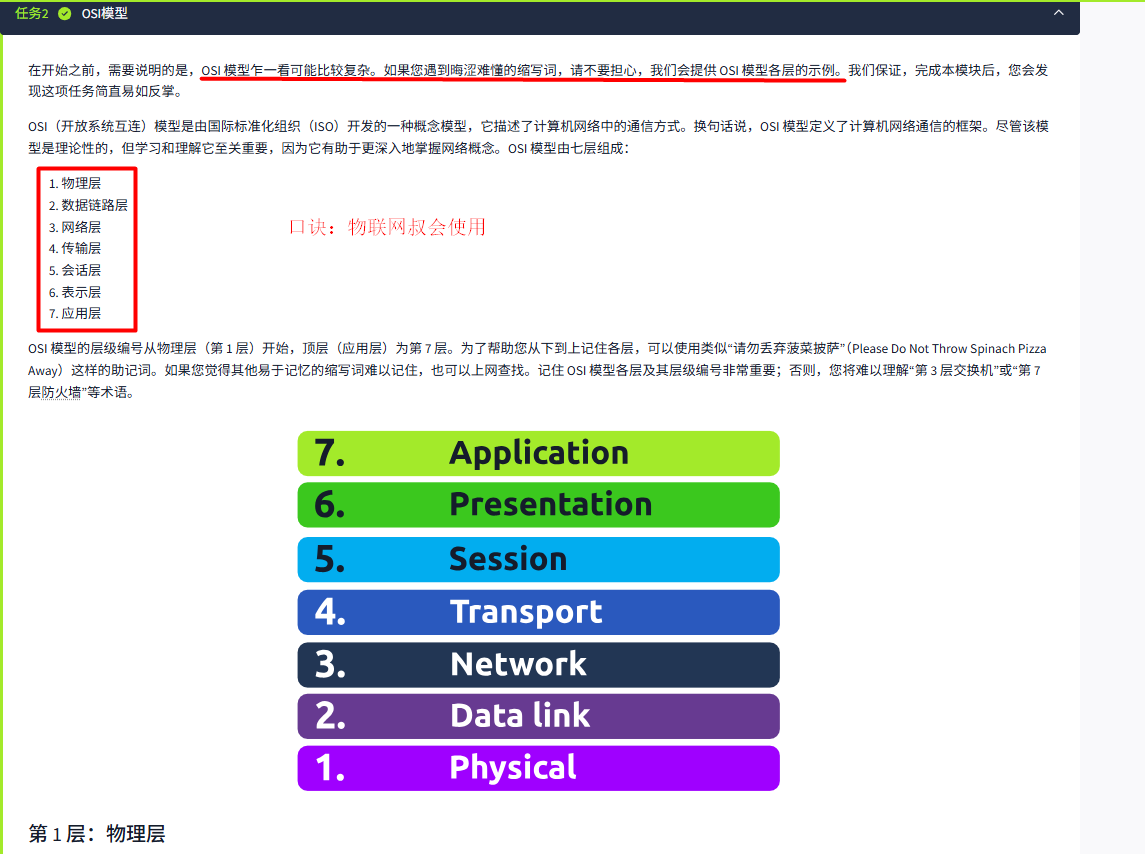 任务2 OSI模型

在开始之前，需要说明的是，OSI 模型乍一看可能比较复杂。如果您遇到晦涩难懂的缩写词，请不要担心，我们会提供 OSI 模型各层的示例。我们保证，完成本模块后，您会发现这项任务简直易如反掌。

OSI（开放系统互连）模型是由国际标准化组织（ISO）开发的一种概念模型，它描述了计算机网络中的通信方式。换句话说，OSI 模型定义了计算机网络通信的框架。尽管该模型是理论性的，但学习和理解它至关重要，因为它有助于更深入地掌握网络概念。OSI 模型由七层组成：

1. 物理层
2. 数据链路层
3. 网络层
4. 传输层
5. 会话层
6. 表示层
7. 应用层

口诀：物联网叔会使用

OSI 模型的层级编号从物理层（第 1 层）开始，顶层（应用层）为第 7 层。为了帮助您从下到上记住各层，可以使用类似“请勿丢弃菠菜披萨”（Please Do Not Throw Spinach Pizza Away）这样的助记词。如果您觉得其他易于记忆的缩写词难以记住，也可以上网查找。记住 OSI 模型各层及其层级编号非常重要；否则，您将难以理解“第 3 层交换机”或“第 7 层防火墙”等术语。

7. Application
6. Presentation
5. Session
4. Transport
3. Network
2. Data link
1. Physical

第 1 层：物理层